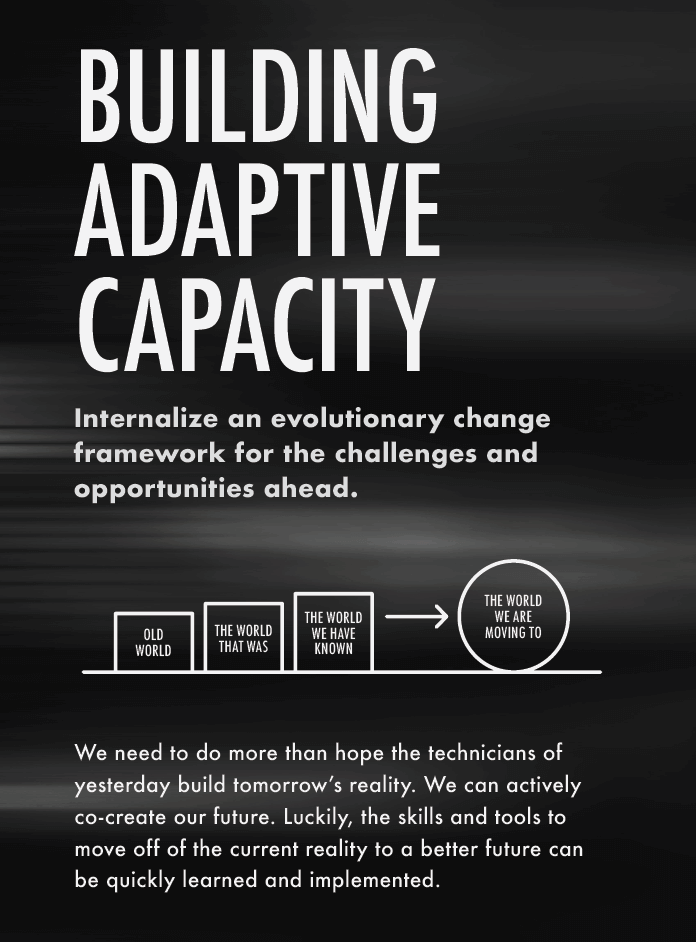 BUILDING
ADAPTIVE
CAPACITY

Internalize an evolutionary change framework for the challenges and opportunities ahead.

OLD
WORLD

THE WORLD
THAT WAS

THE WORLD
WE HAVE
KNOWN

THE WORLD
WE ARE
MOVING TO

We need to do more than hope the technicians of yesterday build tomorrow's reality. We can actively co-create our future. Luckily, the skills and tools to move off of the current reality to a better future can be quickly learned and implemented.